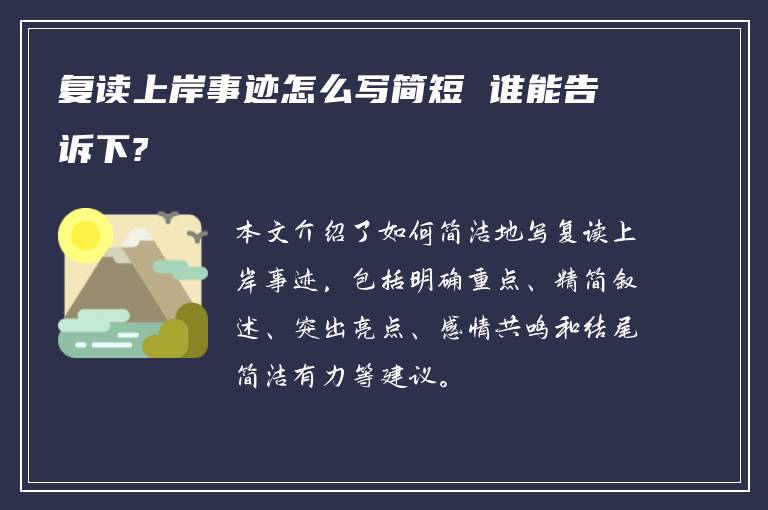 复读上岸事迹怎么写简短 谁能告诉下?

本文介绍了如何简洁地写复读上岸事迹，包括明确重点、精简叙述、突出亮点、感情共鸣和结尾简洁有力等建议。